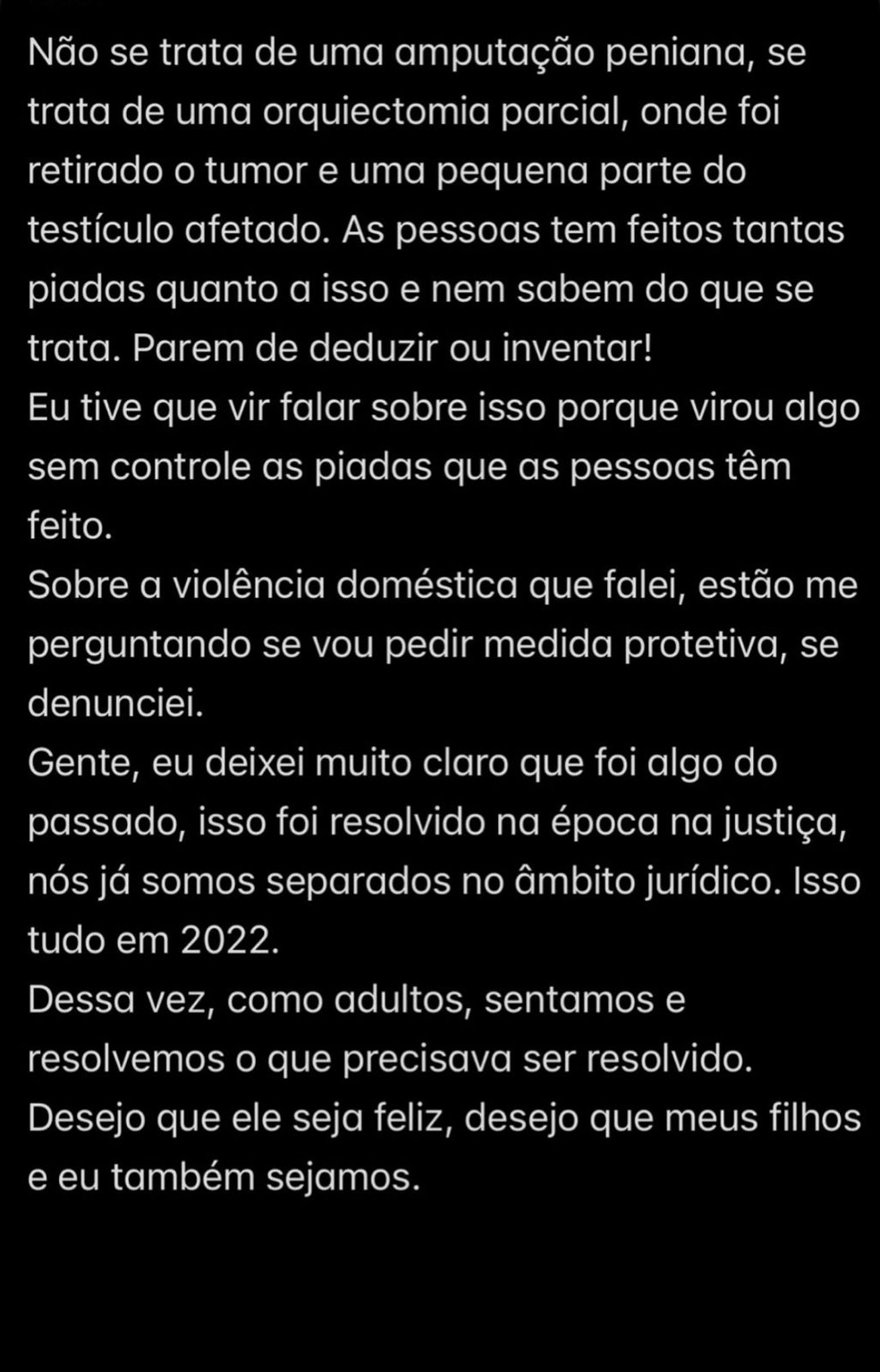 Não se trata de uma amputação peniana, se trata de uma orquiectomia parcial, onde foi retirado o tumor e uma pequena parte do testículo afetado. As pessoas tem feitos tantas piadas quanto a isso e nem sabem do que se trata. Parem de deduzir ou inventar!
Eu tive que vir falar sobre isso porque virou algo sem controle as piadas que as pessoas têm feito.
Sobre a violência doméstica que falei, estão me perguntando se vou pedir medida protetiva, se denunciei.
Gente, eu deixei muito claro que foi algo do passado, isso foi resolvido na época na justiça, nós já somos separados no âmbito jurídico. Isso tudo em 2022.
Dessa vez, como adultos, sentamos e resolvemos o que precisava ser resolvido.
Desejo que ele seja feliz, desejo que meus filhos e eu também sejamos.